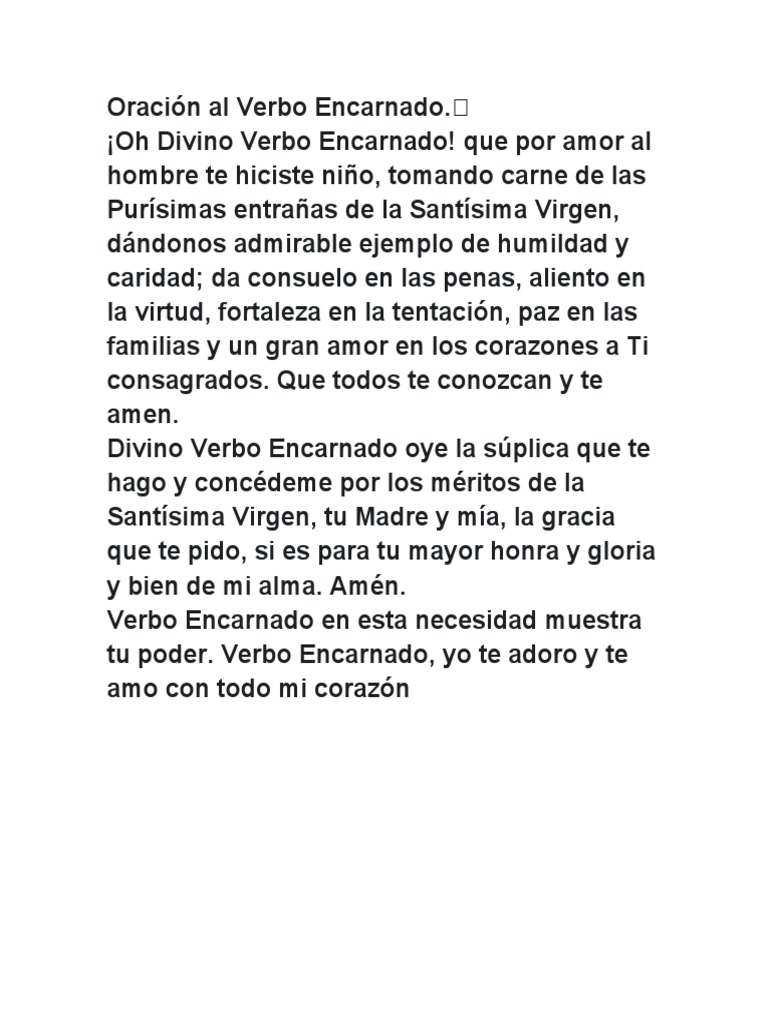 Oración al Verbo Encarnado.
¡Oh Divino Verbo Encarnado! que por amor al hombre te hiciste niño, tomando carne de las Purísimas entrañas de la Santísima Virgen, dándonos admirable ejemplo de humildad y caridad; da consuelo en las penas, aliento en la virtud, fortaleza en la tentación, paz en las familias y un gran amor en los corazones a Ti consagrados. Que todos te conozcan y te amen.
Divino Verbo Encarnado oye la súplica que te hago y concédeme por los méritos de la Santísima Virgen, tu Madre y mía, la gracia que te pido, si es para tu mayor honra y gloria y bien de mi alma. Amén.
Verbo Encarnado en esta necesidad muestra tu poder. Verbo Encarnado, yo te adoro y te amo con todo mi corazón